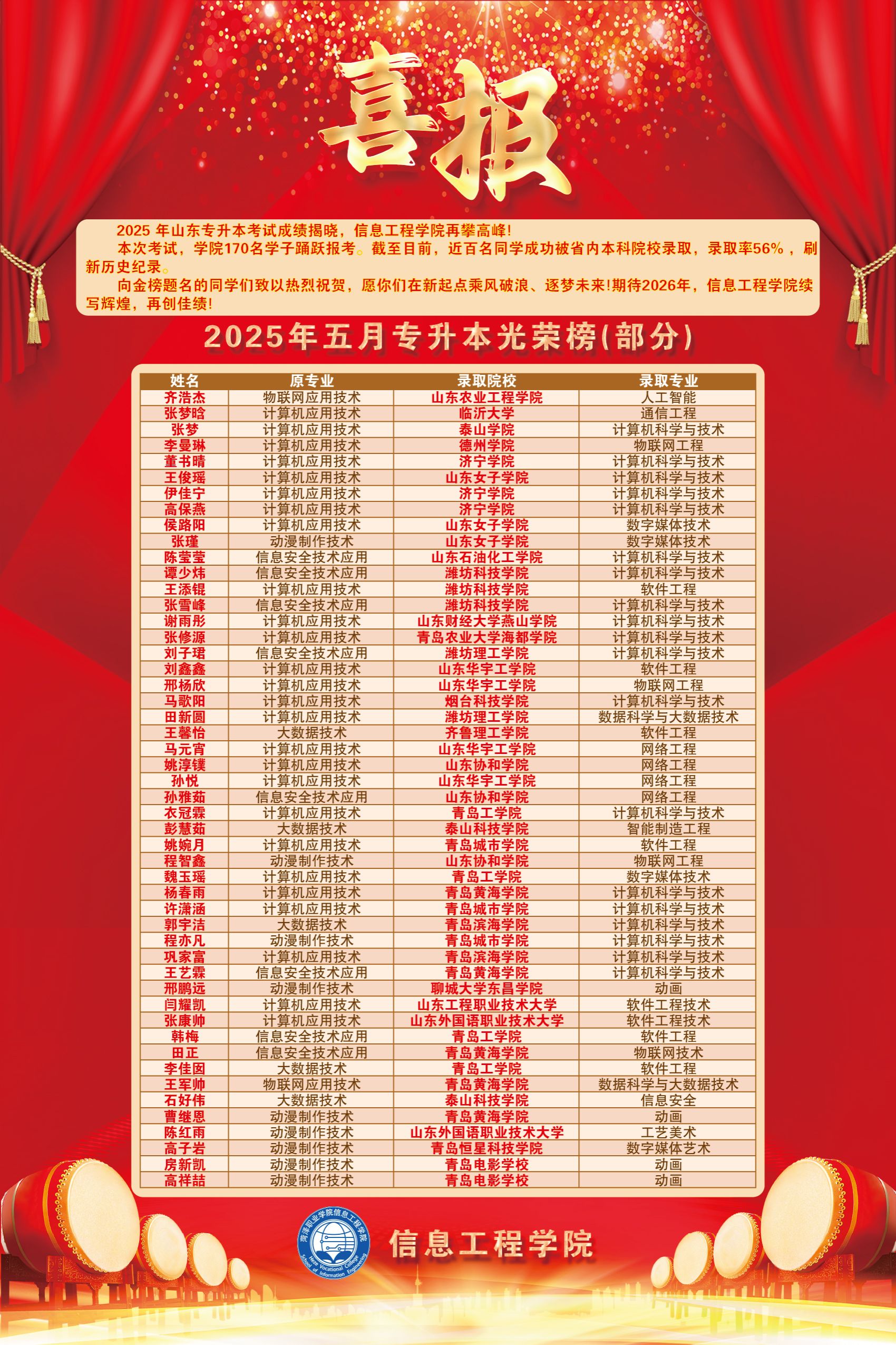 喜报

2025 年山东专升本考试成绩揭晓，信息工程学院再攀高峰!

本次考试，学院170名学子踊跃报考。截至目前，近百名同学成功被省内本科院校录取，录取率56%，刷新历史纪录。

向金榜题名的同学们致以热烈祝贺，愿你们在新起点乘风破浪、逐梦未来!期待2026年，信息工程学院续写辉煌，再创佳绩!

2025年五月专升本光荣榜(部分)

| 姓名 | 原专业 | 录取院校 | 录取专业 |
|---|---|---|---|
| 齐浩杰 | 物联网应用技术 | 山东农业工程学院 | 人工智能 |
| 张梦晗 | 计算机应用技术 | 临沂大学 | 通信工程 |
| 张梦 | 计算机应用技术 | 泰山学院 | 计算机科学与技术 |
| 李曼琳 | 计算机应用技术 | 德州学院 | 物联网工程 |
| 董书晴 | 计算机应用技术 | 济宁学院 | 计算机科学与技术 |
| 王俊瑶 | 计算机应用技术 | 山东女子学院 | 计算机科学与技术 |
| 伊佳宁 | 计算机应用技术 | 济宁学院 | 计算机科学与技术 |
| 高保燕 | 计算机应用技术 | 济宁学院 | 计算机科学与技术 |
| 侯路阳 | 计算机应用技术 | 山东女子学院 | 数字媒体技术 |
| 张瑾 | 动漫制作技术 | 山东女子学院 | 数字媒体技术 |
| 陈莹莹 | 信息安全技术应用 | 山东石油化工学院 | 计算机科学与技术 |
| 谭少炜 | 信息安全技术应用 | 潍坊科技学院 | 计算机科学与技术 |
| 王添锟 | 计算机应用技术 | 潍坊科技学院 | 软件工程 |
| 张雪峰 | 信息安全技术应用 | 潍坊科技学院 | 计算机科学与技术 |
| 谢雨彤 | 计算机应用技术 | 山东财经大学燕山学院 | 计算机科学与技术 |
| 张修源 | 计算机应用技术 | 青岛农业大学海都学院 | 计算机科学与技术 |
| 刘子珺 | 信息安全技术应用 | 潍坊理工学院 | 计算机科学与技术 |
| 刘鑫鑫 | 计算机应用技术 | 山东华宇工学院 | 软件工程 |
| 邢杨欣 | 计算机应用技术 | 山东华宇工学院 | 物联网工程 |
| 马歌阳 | 计算机应用技术 | 烟台科技学院 | 计算机科学与技术 |
| 田新圆 | 计算机应用技术 | 潍坊理工学院 | 数据科学与大数据技术 |
| 王馨怡 | 大数据技术 | 齐鲁理工学院 | 软件工程 |
| 马元宵 | 计算机应用技术 | 山东华宇工学院 | 网络工程 |
| 姚淳镁 | 计算机应用技术 | 山东协和学院 | 网络工程 |
| 孙悦 | 计算机应用技术 | 山东华宇工学院 | 网络工程 |
| 孙雅茹 | 信息安全技术应用 | 山东协和学院 | 网络工程 |
| 衣冠霖 | 计算机应用技术 | 青岛工学院 | 计算机科学与技术 |
| 彭慧茹 | 大数据技术 | 泰山科技学院 | 智能制造工程 |
| 姚婉月 | 计算机应用技术 | 青岛城市学院 | 软件工程 |
| 程智鑫 | 动漫制作技术 | 山东协和学院 | 物联网工程 |
| 魏玉瑶 | 计算机应用技术 | 青岛工学院 | 数字媒体技术 |
| 杨春雨 | 计算机应用技术 | 青岛黄海学院 | 计算机科学与技术 |
| 许潇涵 | 计算机应用技术 | 青岛城市学院 | 计算机科学与技术 |
| 郭宇洁 | 大数据技术 | 青岛滨海学院 | 计算机科学与技术 |
| 程亦凡 | 动漫制作技术 | 青岛城市学院 | 计算机科学与技术 |
| 巩家富 | 计算机应用技术 | 青岛滨海学院 | 计算机科学与技术 |
| 王艺霖 | 信息安全技术应用 | 青岛黄海学院 | 计算机科学与技术 |
| 邢鹏远 | 动漫制作技术 | 聊城大学东昌学院 | 动画 |
| 闫耀凯 | 计算机应用技术 | 山东工程职业技术大学 | 软件工程技术 |
| 张康帅 | 计算机应用技术 | 山东外国语职业技术大学 | 软件工程技术 |
| 韩梅 | 信息安全技术应用 | 青岛工学院 | 软件工程 |
| 田正 | 信息安全技术应用 | 青岛黄海学院 | 物联网技术 |
| 李佳囡 | 大数据技术 | 青岛工学院 | 软件工程 |
| 王军帅 | 物联网应用技术 | 青岛黄海学院 | 数据科学与大数据技术 |
| 石好伟 | 大数据技术 | 泰山科技学院 | 信息安全 |
| 曹继恩 | 动漫制作技术 | 青岛黄海学院 | 动画 |
| 陈红雨 | 动漫制作技术 | 山东外国语职业技术大学 | 工艺美术 |
| 高子岩 | 动漫制作技术 | 青岛恒星科技学院 | 数字媒体艺术 |
| 房新凯 | 动漫制作技术 | 青岛电影学校 | 动画 |
| 高祥喆 | 动漫制作技术 | 青岛电影学校 | 动画 |

菏泽职业学院信息工程学院 Heze Vocational College School of Information Engineering

信息工程学院